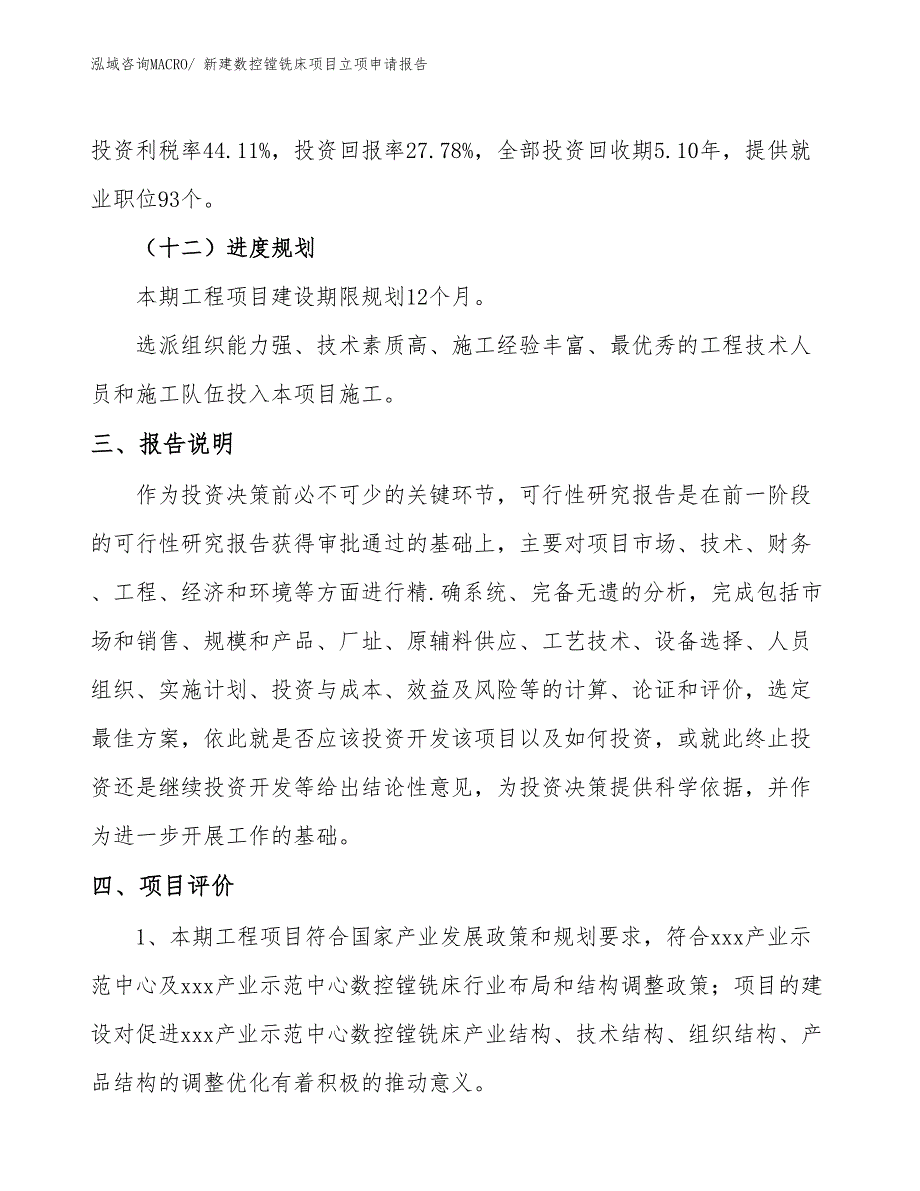 泓域咨询MACRO/ 新建数控镗铣床项目立项申请报告

投资利税率44.11%，投资回报率27.78%，全部投资回收期5.10年，提供就业职位93个。

（十二）进度规划

本期工程项目建设期限规划12个月。

选派组织能力强、技术素质高、施工经验丰富、最优秀的工程技术人员和施工队伍投入本项目施工。

三、报告说明

作为投资决策前必不可少的关键环节，可行性研究报告是在前一阶段的可行性研究报告获得审批通过的基础上，主要对项目市场、技术、财务、工程、经济和环境等方面进行精.确系统、完备无遗的分析，完成包括市场和销售、规模和产品、厂址、原辅料供应、工艺技术、设备选择、人员组织、实施计划、投资与成本、效益及风险等的计算、论证和评价，选定最佳方案，依此就是否应该投资开发该项目以及如何投资，或就此终止投资还是继续投资开发等给出结论性意见，为投资决策提供科学依据，并作为进一步开展工作的基础。

四、项目评价

1、本期工程项目符合国家产业发展政策和规划要求，符合xxx产业示范中心及xxx产业示范中心数控镗铣床行业布局和结构调整政策；项目的建设对促进xxx产业示范中心数控镗铣床产业结构、技术结构、组织结构、产品结构的调整优化有着积极的推动意义。